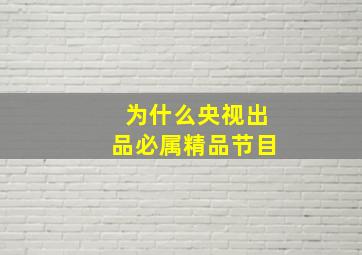 为什么央视出品必属精品节目